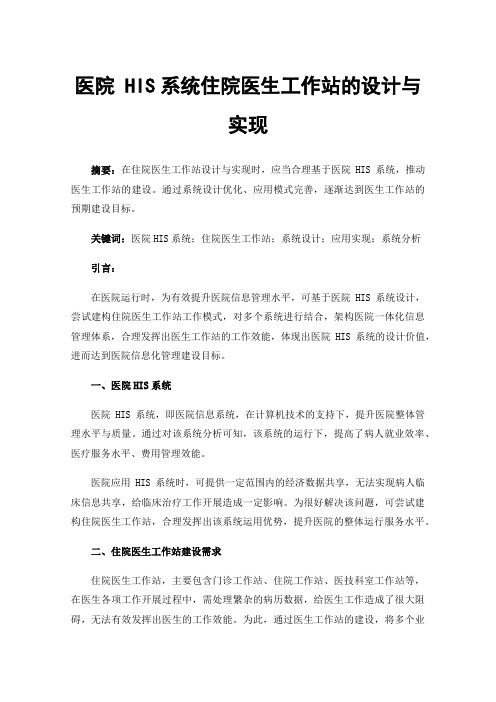 医院 HIS系统住院医生工作站的设计与实现

摘要：在住院医生工作站设计与实现时，应当合理基于医院 HIS 系统，推动医生工作站的建设。通过系统设计优化、应用模式完善，逐渐达到医生工作站的预期建设目标。

关键词：医院HIS系统；住院医生工作站；系统设计；应用实现；系统分析

引言：

在医院运行时，为有效提升医院信息管理水平，可基于医院 HIS 系统设计，尝试建构住院医生工作站工作模式，对多个系统进行结合，架构医院一体化信息管理体系，合理发挥出医生工作站的工作效能，体现出医院 HIS 系统的设计价值，进而达到医院信息化管理建设目标。

一、医院HIS系统

医院 HIS 系统，即医院信息系统，在计算机技术的支持下，提升医院整体管理水平与质量。通过对该系统分析可知，该系统的运行下，提高了病人就业效率、医疗服务水平、费用管理效能。

医院应用 HIS 系统时，可提供一定范围内的经济数据共享，无法实现病人临床信息共享，给临床治疗工作开展造成一定影响。为很好解决该问题，可尝试建构住院医生工作站，合理发挥出该系统运用优势，提升医院的整体运行服务水平。

二、住院医生工作站建设需求

住院医生工作站，主要包含门诊工作站、住院工作站、医技科室工作站等，在医生各项工作开展过程中，需处理繁杂的病历数据，给医生工作造成了很大阻碍，无法有效发挥出医生的工作效能。为此，通过医生工作站的建设，将多个业